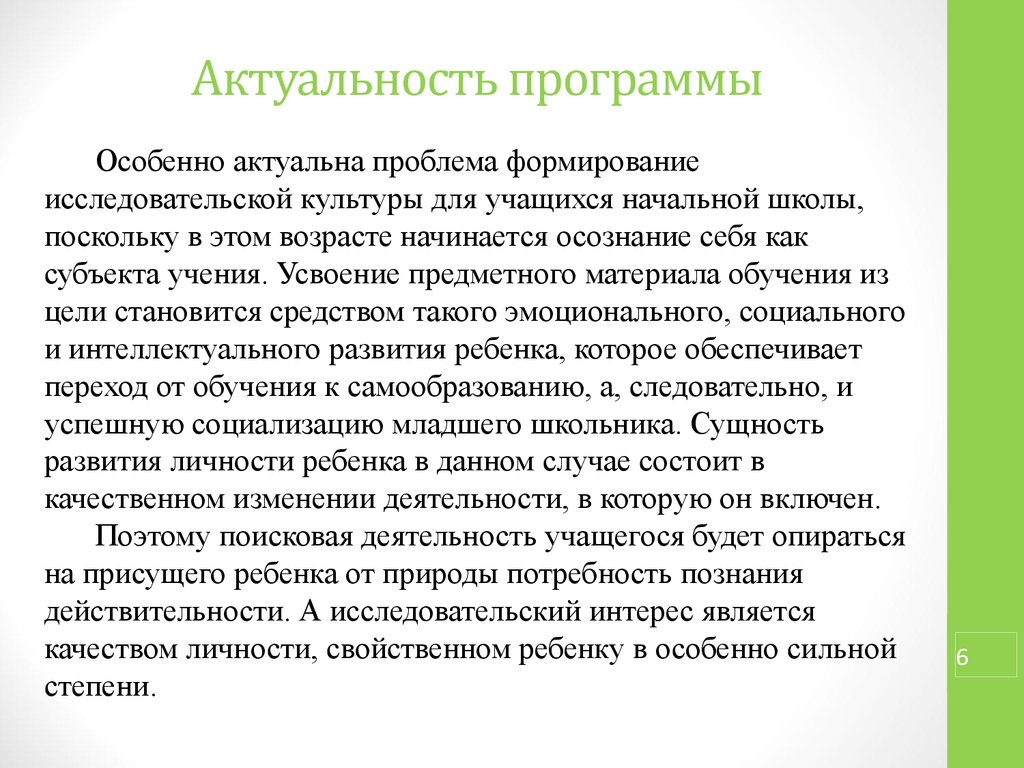 Актуальность программы

Особенно актуальна проблема формирование исследовательской культуры для учащихся начальной школы, поскольку в этом возрасте начинается осознание себя как субъекта учения. Усвоение предметного материала обучения из цели становится средством такого эмоционального, социального и интеллектуального развития ребенка, которое обеспечивает переход от обучения к самообразованию, а, следовательно, и успешную социализацию младшего школьника. Сущность развития личности ребенка в данном случае состоит в качественном изменении деятельности, в которую он включен.

Поэтому поисковая деятельность учащегося будет опираться на присущего ребенка от природы потребность познания действительности. А исследовательский интерес является качеством личности, свойственном ребенку в особенно сильной степени.

6